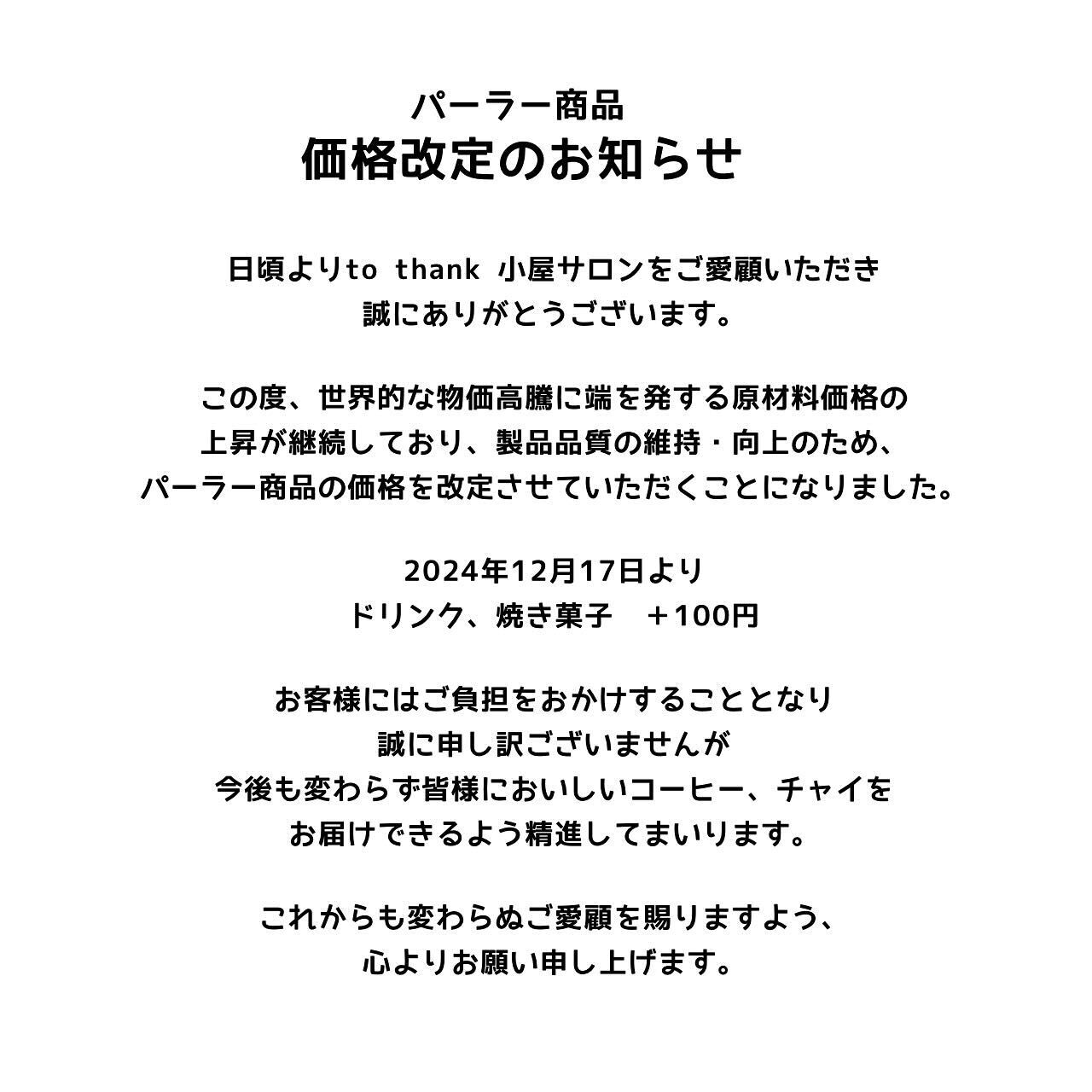 パーラー商品
価格改定のお知らせ

日頃よりto thank 小屋サロンをご愛顧いただき
誠にありがとうございます。

この度、世界的な物価高騰に端を発する原材料価格の
上昇が継続しており、製品品質の維持・向上のため、
パーラー商品の価格を改定させていただくことになりました。

2024年12月17日より
ドリンク、焼き菓子　＋100円

お客様にはご負担をおかけすることとなり
誠に申し訳ございませんが
今後も変わらず皆様においしいコーヒー、チャイを
お届けできるよう精進してまいります。

これからも変わらぬご愛顧を賜りますよう、
心よりお願い申し上げます。